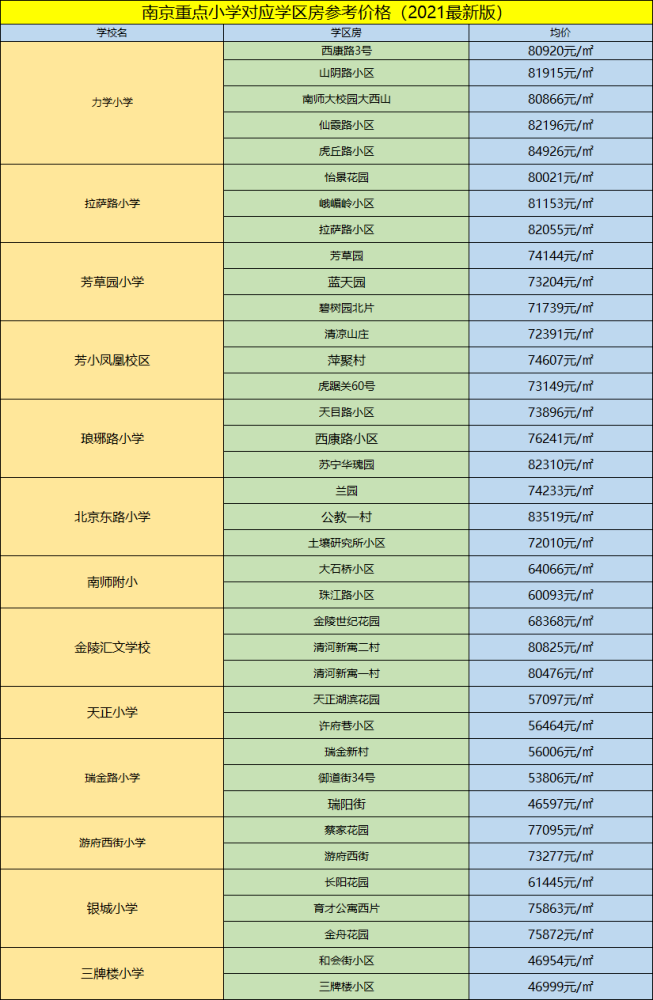 南京重点小学对应学区房参考价格（2021最新版）

| 学校名 | 学区房 | 均价 |
|---|---|---|
| 力学小学 | 西康路3号 | 80920元/㎡ |
| | 山阴路小区 | 81915元/㎡ |
| | 南师大校园大西山 | 80866元/㎡ |
| | 仙霞路小区 | 82196元/㎡ |
| | 虎丘路小区 | 84926元/㎡ |
| 拉萨路小学 | 怡景花园 | 80021元/㎡ |
| | 峨嵋岭小区 | 81153元/㎡ |
| | 拉萨路小区 | 82055元/㎡ |
| 芳草园小学 | 芳草园 | 74144元/㎡ |
| | 蓝天园 | 73204元/㎡ |
| | 碧树园北片 | 71739元/㎡ |
| 芳小凤凰校区 | 清凉山庄 | 72391元/㎡ |
| | 萍聚村 | 74607元/㎡ |
| | 虎踞关60号 | 73149元/㎡ |
| 琅琊路小学 | 天目路小区 | 73896元/㎡ |
| | 西康路小区 | 76241元/㎡ |
| | 苏宁华瑰园 | 82310元/㎡ |
| 北京东路小学 | 兰园 | 74233元/㎡ |
| | 公教一村 | 83519元/㎡ |
| | 土壤研究所小区 | 72010元/㎡ |
| 南师附小 | 大石桥小区 | 64066元/㎡ |
| | 珠江路小区 | 60093元/㎡ |
| 金陵汇文学校 | 金陵世纪花园 | 68368元/㎡ |
| | 清河新寓二村 | 80825元/㎡ |
| | 清河新寓一村 | 80476元/㎡ |
| 天正小学 | 天正湖滨花园 | 57097元/㎡ |
| | 许府巷小区 | 56464元/㎡ |
| 瑞金路小学 | 瑞金新村 | 56006元/㎡ |
| | 御道街34号 | 53806元/㎡ |
| | 瑞阳街 | 46597元/㎡ |
| 游府西街小学 | 蔡家花园 | 77095元/㎡ |
| | 游府西街 | 73277元/㎡ |
| 银城小学 | 长阳花园 | 61445元/㎡ |
| | 育才公寓西片 | 75863元/㎡ |
| | 金舟花园 | 75872元/㎡ |
| 三牌楼小学 | 和会街小区 | 46954元/㎡ |
| | 三牌楼小区 | 46999元/㎡ |